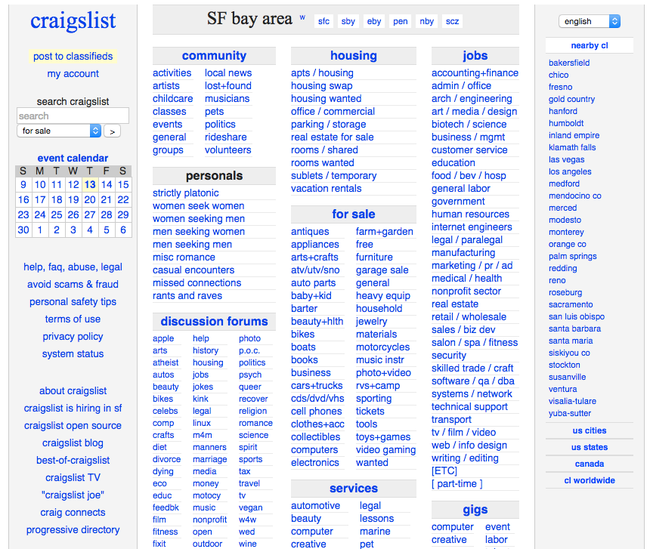 craigslist

post to classifieds
my account

search craigslist
search
for sale >

event calendar

| S | M | T | W | T | F | S |
|---|---|---|---|---|---|---|
| 9 | 10 | 11 | 12 | 13 | 14 | 15 |
| 16 | 17 | 18 | 19 | 20 | 21 | 22 |
| 23 | 24 | 25 | 26 | 27 | 28 | 29 |
| 30 | 1 | 2 | 3 | 4 | 5 | 6 |

help, faq, abuse, legal
avoid scams & fraud
personal safety tips
terms of use
privacy policy
system status

about craigslist
craigslist is hiring in sf
craigslist open source
craigslist blog
best-of-craigslist
craigslist TV
"craigslist joe"
craig connects
progressive directory

SF bay area w sfc sby eby pen nby scz

community
activities
artists
childcare
classes
events
general
groups
local news
lost+found
musicians
pets
politics
rideshare
volunteers

personals
strictly platonic
women seek women
women seeking men
men seeking women
men seeking men
misc romance
casual encounters
missed connections
rants and raves

discussion forums
apple
arts
atheist
autos
beauty
bikes
celebs
comp
crafts
diet
divorce
dying
eco
educ
feedbk
film
fitness
fixit
help
history
housing
jobs
jokes
kink
legal
linux
m4m
manners
marriage
media
money
motocy
music
nonprofit
open
outdoor
photo
p.o.c.
politics
psych
queer
recover
religion
romance
science
spirit
sports
tax
travel
tv
vegan
w4w
wed
wine

housing
apts / housing
housing swap
housing wanted
office / commercial
parking / storage
real estate for sale
rooms / shared
rooms wanted
sublets / temporary
vacation rentals

for sale
antiques
appliances
arts+crafts
atv/utv/sno
auto parts
baby+kid
barter
beauty+hlth
bikes
boats
books
business
cars+trucks
cds/dvd/vhs
cell phones
clothes+acc
collectibles
computers
electronics
farm+garden
free
furniture
garage sale
general
heavy equip
household
jewelry
materials
motorcycles
music instr
photo+video
rvs+camp
sporting
tickets
tools
toys+games
video gaming
wanted

services
automotive
beauty
computer
creative
legal
lessons
marine
pet

jobs
accounting+finance
admin / office
arch / engineering
art / media / design
biotech / science
business / mgmt
customer service
education
food / bev / hosp
general labor
government
human resources
internet engineers
legal / paralegal
manufacturing
marketing / pr / ad
medical / health
nonprofit sector
real estate
retail / wholesale
sales / biz dev
salon / spa / fitness
security
skilled trade / craft
software / qa / dba
systems / network
technical support
transport
tv / film / video
web / info design
writing / editing
[ETC]
[ part-time ]

gigs
computer
creative
event
labor

english

nearby cl
bakersfield
chico
fresno
gold country
hanford
humboldt
inland empire
klamath falls
las vegas
los angeles
medford
mendocino co
merced
modesto
monterey
orange co
palm springs
redding
reno
roseburg
sacramento
san luis obispo
santa barbara
santa maria
siskiyou co
stockton
susanville
ventura
visalia-tulare
yuba-sutter

us cities
us states
canada
cl worldwide